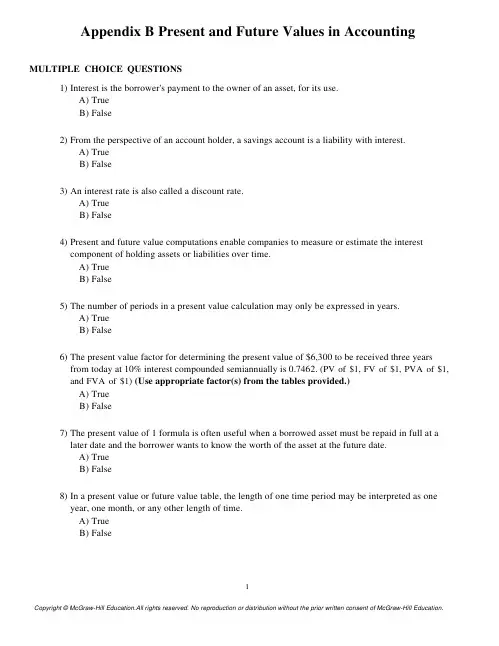 Appendix B Present and Future Values in Accounting

MULTIPLE CHOICE QUESTIONS

1) Interest is the borrower's payment to the owner of an asset, for its use.
A) True
B) False

2) From the perspective of an account holder, a savings account is a liability with interest.
A) True
B) False

3) An interest rate is also called a discount rate.
A) True
B) False

4) Present and future value computations enable companies to measure or estimate the interest component of holding assets or liabilities over time.
A) True
B) False

5) The number of periods in a present value calculation may only be expressed in years.
A) True
B) False

6) The present value factor for determining the present value of \$6,300 to be received three years from today at 10% interest compounded semiannually is 0.7462. (PV of \$1, FV of \$1, PVA of \$1, and FVA of \$1) (Use appropriate factor(s) from the tables provided.)
A) True
B) False

7) The present value of 1 formula is often useful when a borrowed asset must be repaid in full at a later date and the borrower wants to know the worth of the asset at the future date.
A) True
B) False

8) In a present value or future value table, the length of one time period may be interpreted as one year, one month, or any other length of time.
A) True
B) False

1

Copyright © McGraw-Hill Education.All rights reserved. No reproduction or distribution without the prior written consent of McGraw-Hill Education.